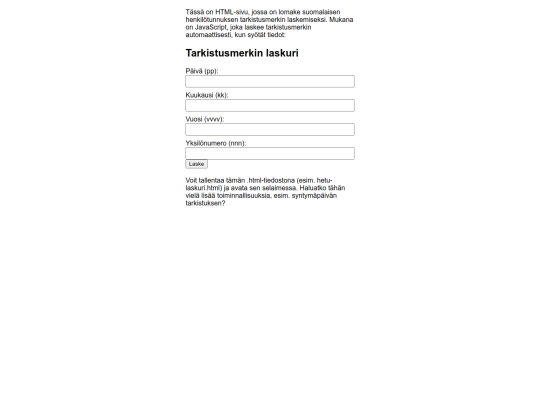 Tässä on HTML-sivu, jossa on lomake suomalaisen henkilötunnuksen tarkistusmerkin laskemiseksi. Mukana on JavaScript, joka laskee tarkistusmerkin automaattisesti, kun syötät tiedot:

Tarkistusmerkin laskuri

Päivä (pp):

Kuukausi (kk):

Vuosi (vvvv):

Yksilönumero (nnn):

Laske

Voit tallentaa tämän .html-tiedostona (esim. hetu-laskuri.html) ja avata sen selaimessa. Haluatko tähän vielä lisää toiminnallisuuksia, esim. syntymäpäivän tarkistuksen?